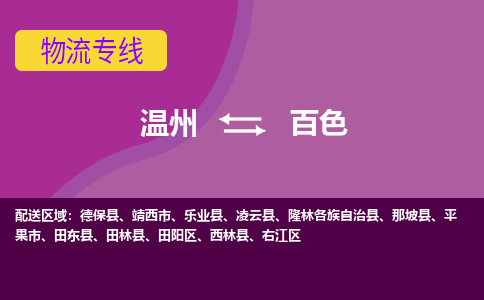 物流专线

温州 百色

配送区域：德保县、靖西市、乐业县、凌云县、隆林各族自治县、那坡县、平果市、田东县、田林县、田阳区、西林县、右江区